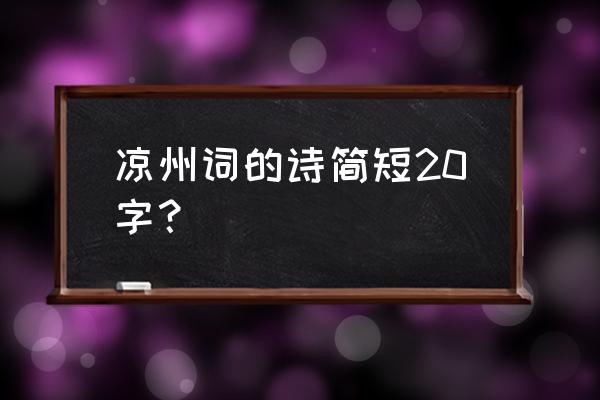 凉州词的诗简短20字？